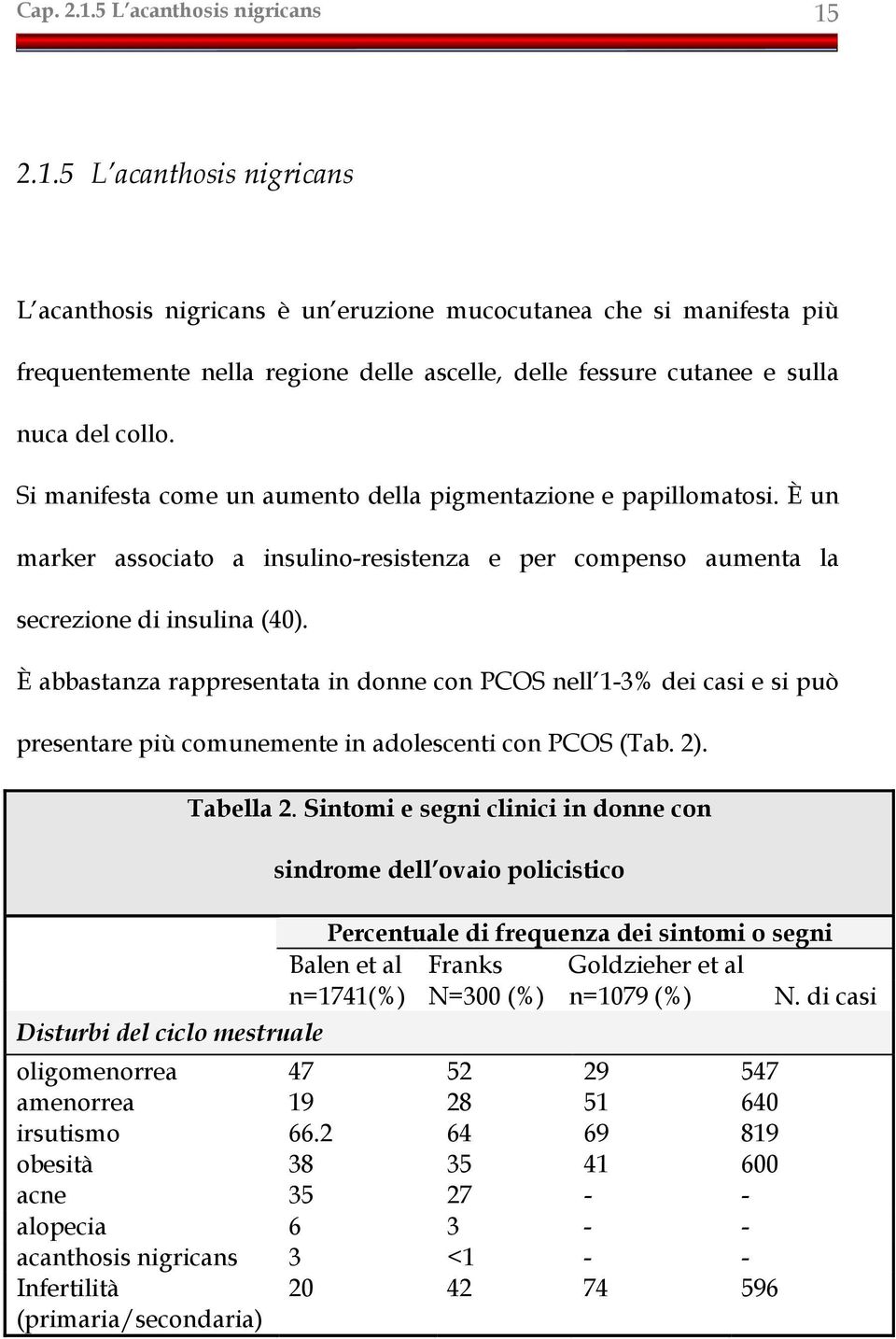 Cap. 2.1.5 L'acanthosis nigricans 15

2.1.5 L'acanthosis nigricans

L'acanthosis nigricans è un'eruzione mucocutanea che si manifesta più frequentemente nella regione delle ascelle, delle fessure cutanee e sulla nuca del collo.

Si manifesta come un aumento della pigmentazione e papillomatosi. È un marker associato a insulino-resistenza e per compenso aumenta la secrezione di insulina (40).

È abbastanza rappresentata in donne con PCOS nell'1-3% dei casi e si può presentare più comunemente in adolescenti con PCOS (Tab. 2).

Tabella 2. Sintomi e segni clinici in donne con sindrome dell'ovaio policistico

| | Percentuale di frequenza dei sintomi o segni | | | |
|---|---|---|---|---|
| | Balen et al n=1741(%) | Franks N=300 (%) | Goldzieher et al n=1079 (%) | N. di casi |
| Disturbi del ciclo mestruale | | | | |
| oligomenorrea | 47 | 52 | 29 | 547 |
| amenorrea | 19 | 28 | 51 | 640 |
| irsutismo | 66.2 | 64 | 69 | 819 |
| obesità | 38 | 35 | 41 | 600 |
| acne | 35 | 27 | - | - |
| alopecia | 6 | 3 | - | - |
| acanthosis nigricans | 3 | <1 | - | - |
| Infertilità (primaria/secondaria) | 20 | 42 | 74 | 596 |